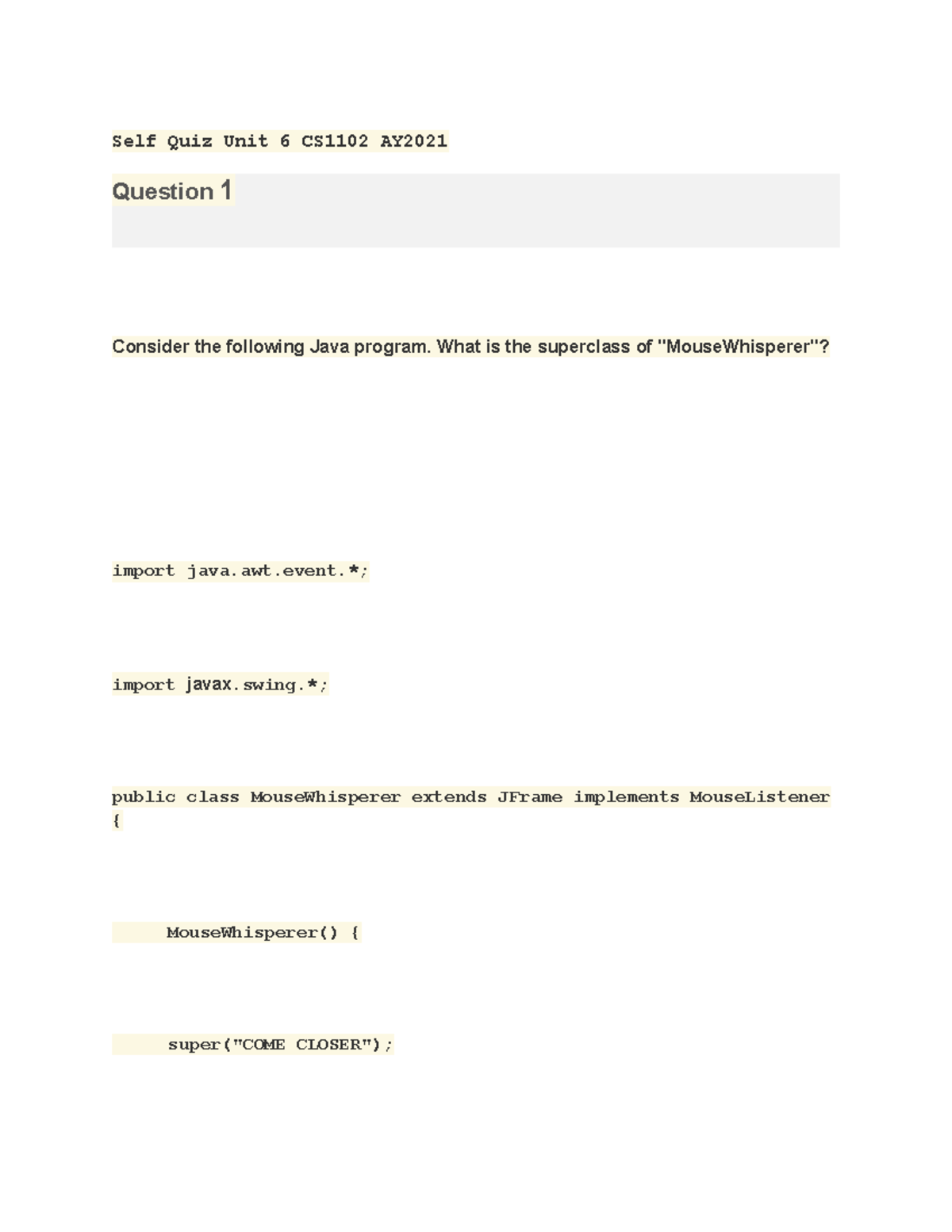 Self Quiz Unit 6 CS1102 AY2021

Question 1

Consider the following Java program. What is the superclass of "MouseWhisperer"?

import java.awt.event.*;

import javax.swing.*;

public class MouseWhisperer extends JFrame implements MouseListener {

MouseWhisperer() {

super("COME CLOSER");